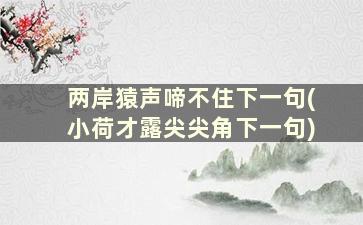 两岸猿声啼不住下一句(小荷才露尖尖角下一句)